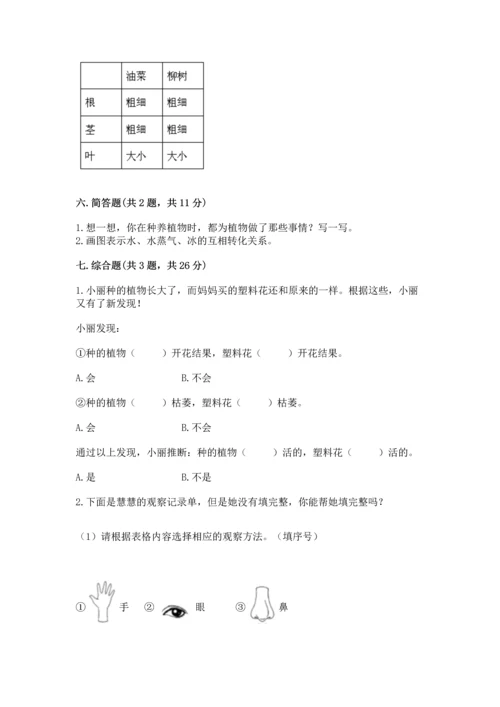 |  | 油菜 | 柳树 |
|---|---|---|
| 根 | 粗细 | 粗细 |
| 茎 | 粗细 | 粗细 |
| 叶 | 大小 | 大小 |

六. 简答题(共 2 题，共 11 分)

1. 想一想，你在种养植物时，都为植物做了那些事情？写一写。
2. 画图表示水、水蒸气、冰的互相转化关系。

七. 综合题(共 3 题，共 26 分)

1. 小丽种的植物长大了，而妈妈买的塑料花还和原来的一样。根据这些，小丽又有了新发现！

小丽发现：

①种的植物（　　）开花结果，塑料花（　　）开花结果。

A. 会　　　　B. 不会

②种的植物（　　）枯萎，塑料花（　　）枯萎。

A. 会　　　　B. 不会

通过以上发现，小丽推断：种的植物（　　）活的，塑料花（　　）活的。

A. 是　　　　B. 不是

2. 下面是慧慧的观察记录单，但是她没有填完整，你能帮她填完整吗？

（1）请根据表格内容选择相应的观察方法。（填序号）

① 手　② 眼　③ 鼻